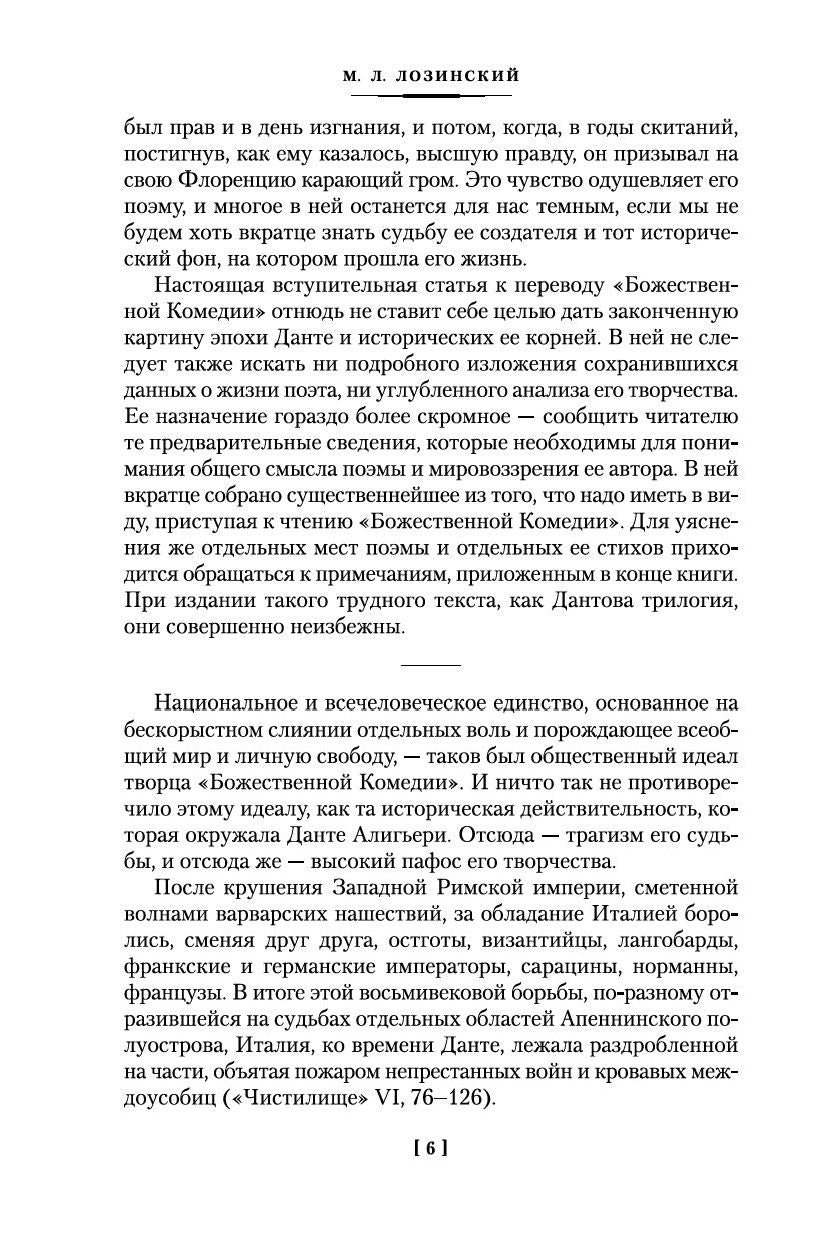 М. Л. ЛОЗИНСКИЙ

был прав и в день изгнания, и потом, когда, в годы скитаний, постигнув, как ему казалось, высшую правду, он призывал на свою Флоренцию карающий гром. Это чувство одушевляет его поэму, и многое в ней останется для нас темным, если мы не будем хоть вкратце знать судьбу ее создателя и тот исторический фон, на котором прошла его жизнь.

Настоящая вступительная статья к переводу «Божественной Комедии» отнюдь не ставит себе целью дать законченную картину эпохи Данте и исторических ее корней. В ней не следует также искать ни подробного изложения сохранившихся данных о жизни поэта, ни углубленного анализа его творчества. Ее назначение гораздо более скромное — сообщить читателю те предварительные сведения, которые необходимы для понимания общего смысла поэмы и мировоззрения ее автора. В ней вкратце собрано существеннейшее из того, что надо иметь в виду, приступая к чтению «Божественной Комедии». Для уяснения же отдельных мест поэмы и отдельных ее стихов приходится обращаться к примечаниям, приложенным в конце книги. При издании такого трудного текста, как Дантова трилогия, они совершенно неизбежны.

Национальное и всечеловеческое единство, основанное на бескорыстном слиянии отдельных воль и порождающее всеобщий мир и личную свободу, — таков был общественный идеал творца «Божественной Комедии». И ничто так не противоречило этому идеалу, как та историческая действительность, которая окружала Данте Алигьери. Отсюда — трагизм его судьбы, и отсюда же — высокий пафос его творчества.

После крушения Западной Римской империи, сметенной волнами варварских нашествий, за обладание Италией боролись, сменяя друг друга, остготы, византийцы, лангобарды, франкские и германские императоры, сарацины, норманны, французы. В итоге этой восьмивековой борьбы, по-разному отразившейся на судьбах отдельных областей Апеннинского полуострова, Италия, ко времени Данте, лежала раздробленной на части, объятая пожаром непрестанных войн и кровавых междоусобиц («Чистилище» VI, 76–126).

[ 6 ]